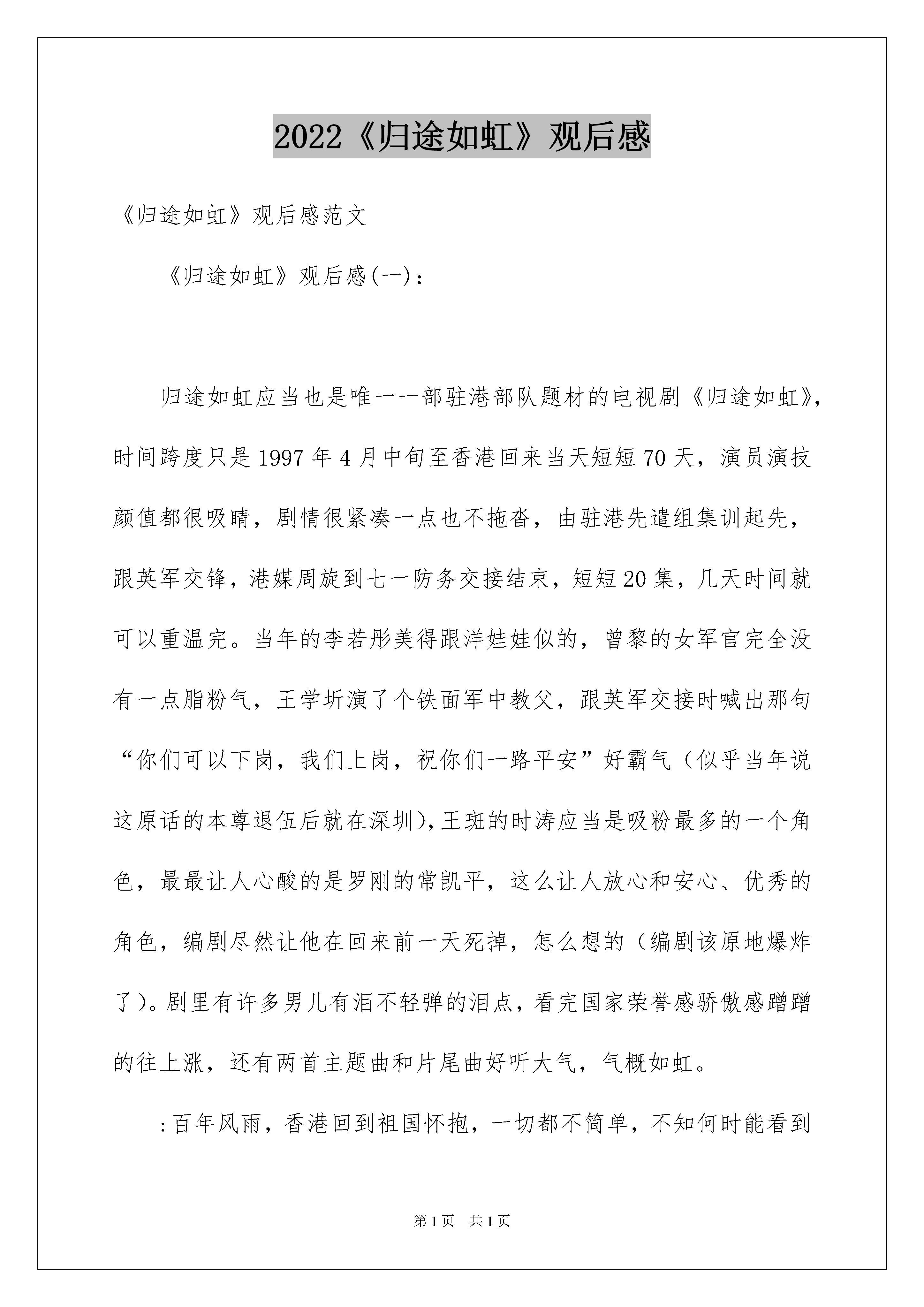 2022《归途如虹》观后感

《归途如虹》观后感范文

《归途如虹》观后感(一)：

归途如虹应当也是唯一一部驻港部队题材的电视剧《归途如虹》，时间跨度只是1997年4月中旬至香港回来当天短短70天，演员演技颜值都很吸睛，剧情很紧凑一点也不拖沓，由驻港先遣组集训起先，跟英军交锋，港媒周旋到七一防务交接结束，短短20集，几天时间就可以重温完。当年的李若彤美得跟洋娃娃似的，曾黎的女军官完全没有一点脂粉气，王学圻演了个铁面军中教父，跟英军交接时喊出那句“你们可以下岗，我们上岗，祝你们一路平安”好霸气（似乎当年说这原话的本尊退伍后就在深圳），王斑的时涛应当是吸粉最多的一个角色，最最让人心酸的是罗刚的常凯平，这么让人放心和安心、优秀的角色，编剧尽然让他在回来前一天死掉，怎么想的（编剧该原地爆炸了）。剧里有许多男儿有泪不轻弹的泪点，看完国家荣誉感骄傲感蹭蹭的往上涨，还有两首主题曲和片尾曲好听大气，气概如虹。

：百年风雨，香港回到祖国怀抱，一切都不简单，不知何时能看到

第1页 共1页